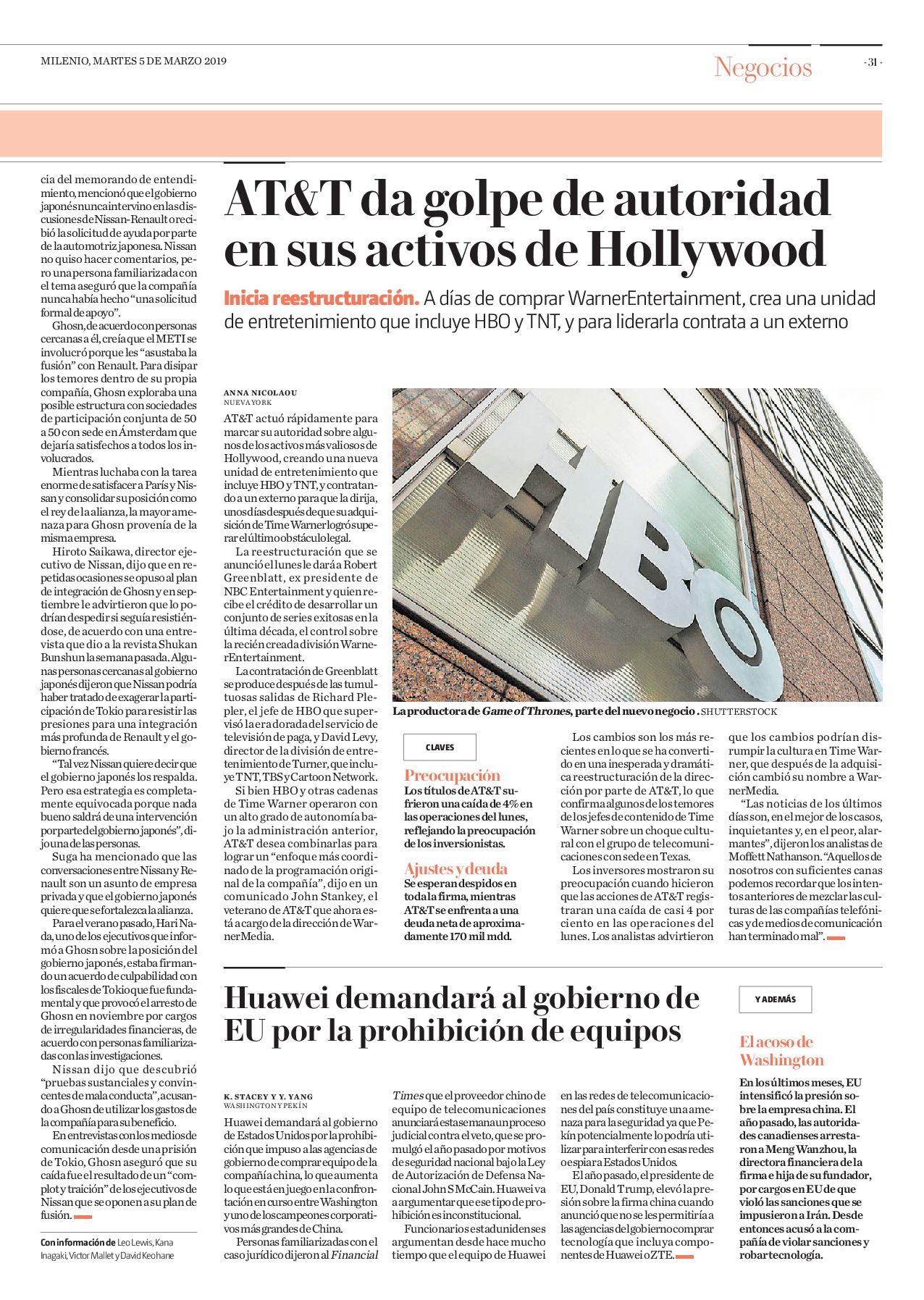 MILENIO, MARTES 5 DE MARZO 2019

Negocios

- 31 -

cia del memorando de entendimiento, mencionó que el gobierno japonés nunca intervino en las discusiones de Nissan-Renault o recibió la solicitud de ayuda por parte de la automotriz japonesa. Nissan no quiso hacer comentarios, pero una persona familiarizada con el tema aseguró que la compañía nunca había hecho "una solicitud formal de apoyo".

Ghosn, de acuerdo con personas cercanas a él, creía que el METI se involucró porque les "asustaba la fusión" con Renault. Para disipar los temores dentro de su propia compañía, Ghosn exploraba una posible estructura con sociedades de participación conjunta de 50 a 50 con sede en Ámsterdam que dejaría satisfechos a todos los involucrados.

Mientras luchaba con la tarea enorme de satisfacer a París y Nissan y consolidar su posición como el rey de la alianza, la mayor amenaza para Ghosn provenía de la misma empresa.

Hiroto Saikawa, director ejecutivo de Nissan, dijo que en repetidas ocasiones se opuso al plan de integración de Ghosn y en septiembre le advirtieron que lo podrían despedir si seguía resistiéndose, de acuerdo con una entrevista que dio a la revista Shukan Bunshun la semana pasada. Algunas personas cercanas al gobierno japonés dijeron que Nissan podría haber tratado de exagerar la participación de Tokio para resistir las presiones para una integración más profunda de Renault y el gobierno francés.

"Tal vez Nissan quiere decir que el gobierno japonés los respalda. Pero esa estrategia es completamente equivocada porque nada bueno saldrá de una intervención por parte del gobierno japonés", dijo una de las personas.

Suga ha mencionado que las conversaciones entre Nissan y Renault son un asunto de empresa privada y que el gobierno japonés quiere que se fortalezca la alianza.

Para el verano pasado, Hari Nada, uno de los ejecutivos que informó a Ghosn sobre la posición del gobierno japonés, estaba firmando un acuerdo de culpabilidad con los fiscales de Tokio que fue fundamental y que provocó el arresto de Ghosn en noviembre por cargos de irregularidades financieras, de acuerdo con personas familiarizadas con las investigaciones.

Nissan dijo que descubrió "pruebas sustanciales y convincentes de mala conducta", acusando a Ghosn de utilizar los gastos de la compañía para su beneficio.

En entrevistas con los medios de comunicación desde una prisión de Tokio, Ghosn aseguró que su caída fue el resultado de un "complot y traición" de los ejecutivos de Nissan que se oponen a su plan de fusión.

Con información de Leo Lewis, Kana Inagaki, Victor Mallet y David Keohane

AT&T da golpe de autoridad en sus activos de Hollywood

Inicia reestructuración. A días de comprar WarnerEntertainment, crea una unidad de entretenimiento que incluye HBO y TNT, y para liderarla contrata a un externo

ANNA NICOLAOU
NUEVA YORK

AT&T actuó rápidamente para marcar su autoridad sobre algunos de los activos más valiosos de Hollywood, creando una nueva unidad de entretenimiento que incluye HBO y TNT, y contratando a un externo para que la dirija, unos días después de que su adquisición de Time Warner logró superar el último obstáculo legal.

La reestructuración que se anunció el lunes le dará a Robert Greenblatt, ex presidente de NBC Entertainment y quien recibe el crédito de desarrollar un conjunto de series exitosas en la última década, el control sobre la recién creada división WarnerEntertainment.

La contratación de Greenblatt se produce después de las tumultuosas salidas de Richard Plepler, el jefe de HBO que supervisó la era dorada del servicio de televisión de paga, y David Levy, director de la división de entretenimiento de Turner, que incluye TNT, TBS y Cartoon Network.

Si bien HBO y otras cadenas de Time Warner operaron con un alto grado de autonomía bajo la administración anterior, AT&T desea combinarlas para lograr un "enfoque más coordinado de la programación original de la compañía", dijo en un comunicado John Stankey, el veterano de AT&T que ahora está a cargo de la dirección de WarnerMedia.

HBO

La productora de Game of Thrones, parte del nuevo negocio . SHUTTERSTOCK

CLAVES

Preocupación
Los títulos de AT&T sufrieron una caída de 4% en las operaciones del lunes, reflejando la preocupación de los inversionistas.

Ajustes y deuda
Se esperan despidos en toda la firma, mientras AT&T se enfrenta a una deuda neta de aproximadamente 170 mil mdd.

Los cambios son los más recientes en lo que se ha convertido en una inesperada y dramática reestructuración de la dirección por parte de AT&T, lo que confirma algunos de los temores de los jefes de contenido de Time Warner sobre un choque cultural con el grupo de telecomunicaciones con sede en Texas.

Los inversores mostraron su preocupación cuando hicieron que las acciones de AT&T registraran una caída de casi 4 por ciento en las operaciones del lunes. Los analistas advirtieron que los cambios podrían disrumpir la cultura en Time Warner, que después de la adquisición cambió su nombre a WarnerMedia.

"Las noticias de los últimos días son, en el mejor de los casos, inquietantes y, en el peor, alarmantes", dijeron los analistas de Moffett Nathanson. "Aquellos de nosotros con suficientes canas podemos recordar que los intentos anteriores de mezclar las culturas de las compañías telefónicas y de medios de comunicación han terminado mal".

Huawei demandará al gobierno de EU por la prohibición de equipos

K. STACEY Y Y. YANG
WASHINGTON Y PEKÍN

Huawei demandará al gobierno de Estados Unidos por la prohibición que impuso a las agencias de gobierno de comprar equipo de la compañía china, lo que aumenta lo que está en juego en la confrontación en curso entre Washington y uno de los campeones corporativos más grandes de China.

Personas familiarizadas con el caso jurídico dijeron al Financial Times que el proveedor chino de equipo de telecomunicaciones anunciará esta semana un proceso judicial contra el veto, que se promulgó el año pasado por motivos de seguridad nacional bajo la Ley de Autorización de Defensa Nacional John S McCain. Huawei va a argumentar que ese tipo de prohibición es inconstitucional.

Funcionarios estadunidenses argumentan desde hace mucho tiempo que el equipo de Huawei en las redes de telecomunicaciones del país constituye una amenaza para la seguridad ya que Pekín potencialmente lo podría utilizar para interferir con esas redes o espiar a Estados Unidos.

El año pasado, el presidente de EU, Donald Trump, elevó la presión sobre la firma china cuando anunció que no se les permitiría a las agencias del gobierno comprar tecnología que incluya componentes de Huawei o ZTE.

Y ADEMÁS

El acoso de Washington

En los últimos meses, EU intensificó la presión sobre la empresa china. El año pasado, las autoridades canadienses arrestaron a Meng Wanzhou, la directora financiera de la firma e hija de su fundador, por cargos en EU de que violó las sanciones que se impusieron a Irán. Desde entonces acusó a la compañía de violar sanciones y robar tecnología.